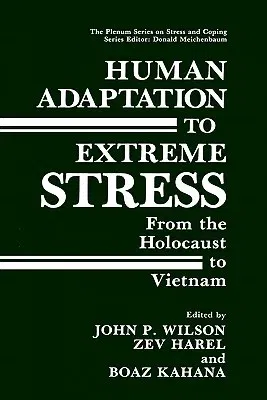 The Plenum Series on Stress and Coping
Series Editor: Donald Meichenbaum

HUMAN ADAPTATION TO EXTREME STRESS

From the Holocaust to Vietnam

Edited by
JOHN P. WILSON
ZEV HAREL
and
BOAZ KAHANA